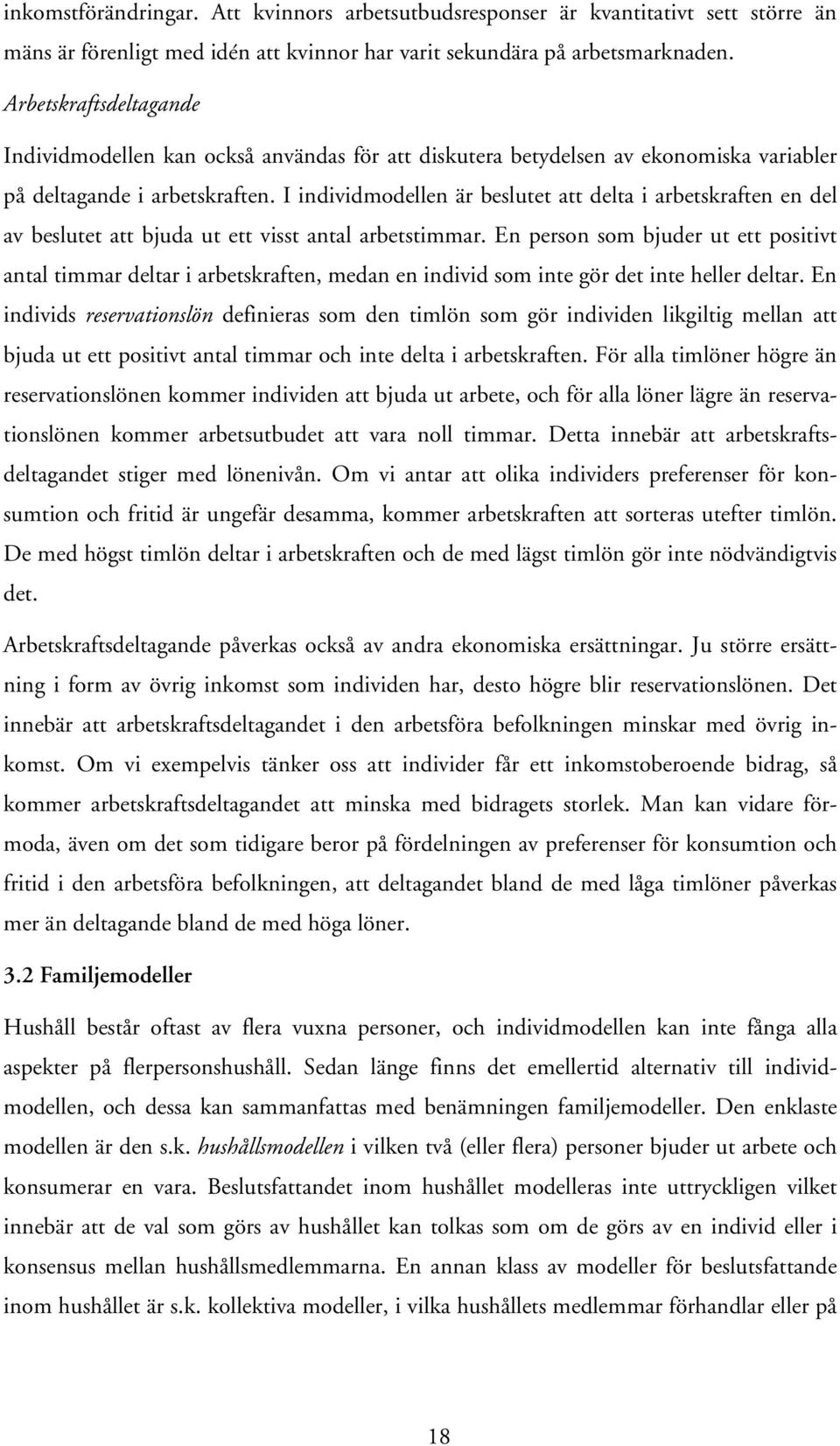 inkomstförändringar. Att kvinnors arbetsutbudsresponser är kvantitativt sett större än mäns är förenligt med idén att kvinnor har varit sekundära på arbetsmarknaden.

Arbetskraftsdeltagande

Individmodellen kan också användas för att diskutera betydelsen av ekonomiska variabler på deltagande i arbetskraften. I individmodellen är beslutet att delta i arbetskraften en del av beslutet att bjuda ut ett visst antal arbetstimmar. En person som bjuder ut ett positivt antal timmar deltar i arbetskraften, medan en individ som inte gör det inte heller deltar. En individs reservationslön definieras som den timlön som gör individen likgiltig mellan att bjuda ut ett positivt antal timmar och inte delta i arbetskraften. För alla timlöner högre än reservationslönen kommer individen att bjuda ut arbete, och för alla löner lägre än reservationslönen kommer arbetsutbudet att vara noll timmar. Detta innebär att arbetskraftsdeltagandet stiger med lönenivån. Om vi antar att olika individers preferenser för konsumtion och fritid är ungefär desamma, kommer arbetskraften att sorteras utefter timlön. De med högst timlön deltar i arbetskraften och de med lägst timlön gör inte nödvändigtvis det.

Arbetskraftsdeltagande påverkas också av andra ekonomiska ersättningar. Ju större ersättning i form av övrig inkomst som individen har, desto högre blir reservationslönen. Det innebär att arbetskraftsdeltagandet i den arbetsföra befolkningen minskar med övrig inkomst. Om vi exempelvis tänker oss att individer får ett inkomstoberoende bidrag, så kommer arbetskraftsdeltagandet att minska med bidragets storlek. Man kan vidare förmoda, även om det som tidigare beror på fördelningen av preferenser för konsumtion och fritid i den arbetsföra befolkningen, att deltagandet bland de med låga timlöner påverkas mer än deltagande bland de med höga löner.

3.2 Familjemodeller

Hushåll består oftast av flera vuxna personer, och individmodellen kan inte fånga alla aspekter på flerpersonshushåll. Sedan länge finns det emellertid alternativ till individmodellen, och dessa kan sammanfattas med benämningen familjemodeller. Den enklaste modellen är den s.k. hushållsmodellen i vilken två (eller flera) personer bjuder ut arbete och konsumerar en vara. Beslutsfattandet inom hushållet modelleras inte uttryckligen vilket innebär att de val som görs av hushållet kan tolkas som om de görs av en individ eller i konsensus mellan hushållsmedlemmarna. En annan klass av modeller för beslutsfattande inom hushållet är s.k. kollektiva modeller, i vilka hushållets medlemmar förhandlar eller på

18